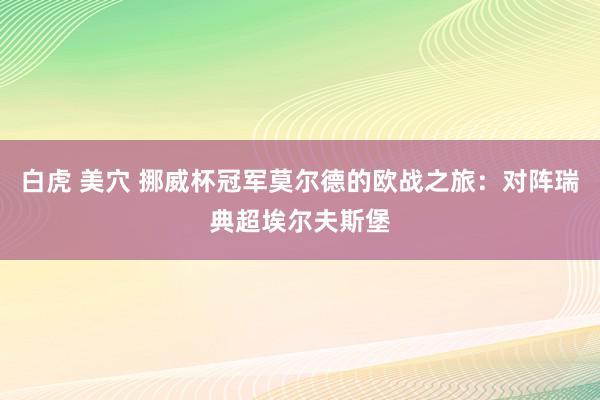 白虎 美穴 挪威杯冠军莫尔德的欧战之旅：对阵瑞典超埃尔夫斯堡